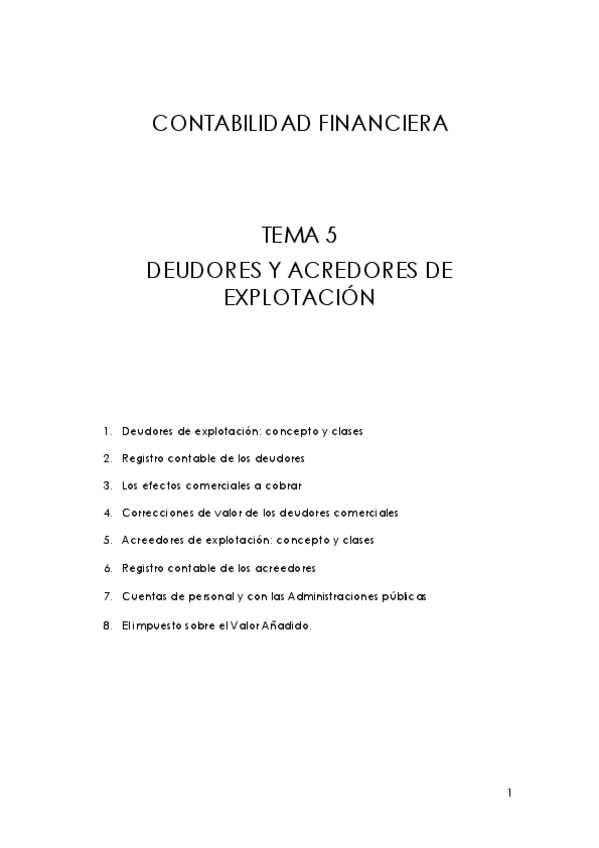 CONTABILIDAD FINANCIERA

TEMA 5
DEUDORES Y ACREDORES DE EXPLOTACIÓN

1. Deudores de explotación: concepto y clases
2. Registro contable de los deudores
3. Los efectos comerciales a cobrar
4. Correcciones de valor de los deudores comerciales
5. Acreedores de explotación: concepto y clases
6. Registro contable de los acreedores
7. Cuentas de personal y con las Administraciones públicas
8. El impuesto sobre el Valor Añadido.

1